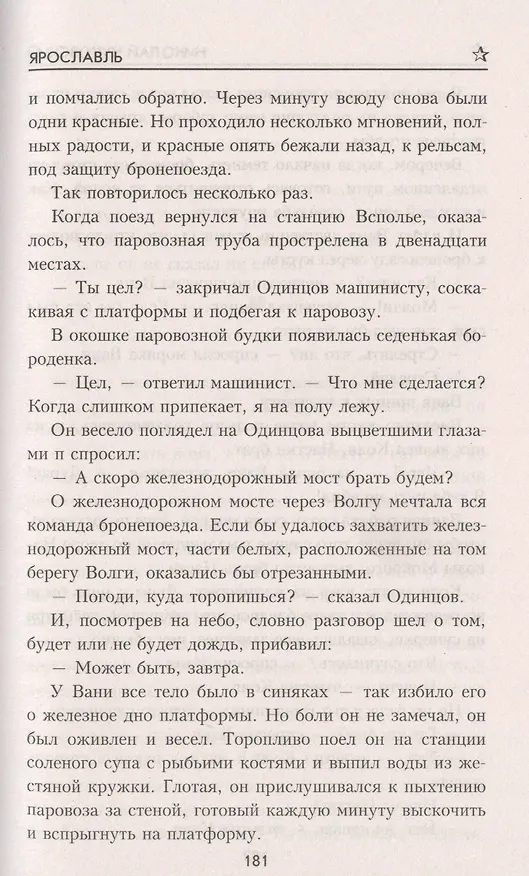 ЯРОСЛАВЛЬ

и помчались обратно. Через минуту всюду снова были одни красные. Но проходило несколько мгновений, полных радости, и красные опять бежали назад, к рельсам, под защиту бронепоезда.

Так повторилось несколько раз.

Когда поезд вернулся на станцию Всполье, оказалось, что паровозная труба прострелена в двенадцати местах.

— Ты цел? — закричал Одинцов машинисту, соскакивая с платформы и подбегая к паровозу.

В окошке паровозной будки появилась седенькая бороденка.

— Цел, — ответил машинист. — Что мне сделается? Когда слишком припекает, я на полу лежу.

Он весело поглядел на Одинцова выцветшими глазами п спросил:

— А скоро железнодорожный мост брать будем?

О железнодорожном мосте через Волгу мечтала вся команда бронепоезда. Если бы удалось захватить железнодорожный мост, части белых, расположенные на том берегу Волги, оказались бы отрезанными.

— Погоди, куда торопишься? — сказал Одинцов.

И, посмотрев на небо, словно разговор шел о том, будет или не будет дождь, прибавил:

— Может быть, завтра.

У Вани все тело было в синяках — так избило его о железное дно платформы. Но боли он не замечал, он был оживлен и весел. Торопливо поел он на станции соленого супа с рыбьими костями и выпил воды из жестяной кружки. Глотая, он прислушивался к пыхтению паровоза за стеной, готовый каждую минуту выскочить и вспрыгнуть на платформу.

181